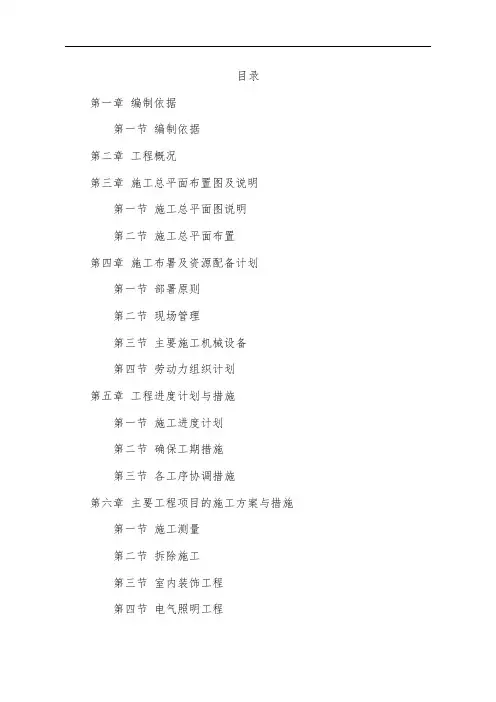 目录

第一章 编制依据

第一节 编制依据

第二章 工程概况

第三章 施工总平面布置图及说明

第一节 施工总平面图说明

第二节 施工总平面布置

第四章 施工布署及资源配备计划

第一节 部署原则

第二节 现场管理

第三节 主要施工机械设备

第四节 劳动力组织计划

第五章 工程进度计划与措施

第一节 施工进度计划

第二节 确保工期措施

第三节 各工序协调措施

第六章 主要工程项目的施工方案与措施

第一节 施工测量

第二节 拆除施工

第三节 室内装饰工程

第四节 电气照明工程